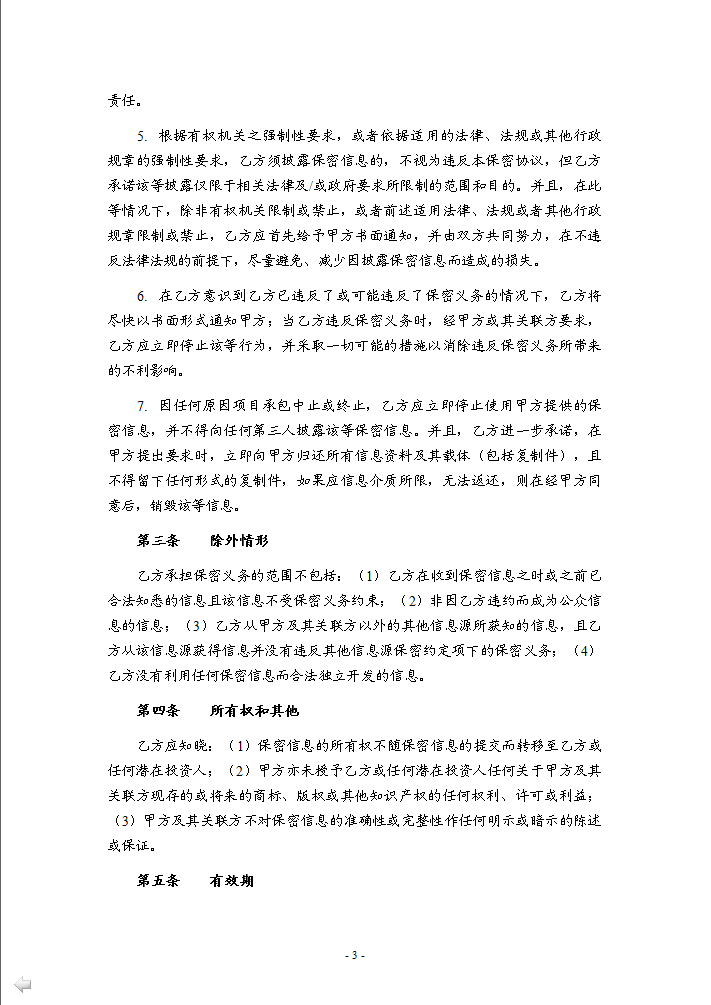 责任。

5. 根据有权机关之强制性要求，或者依据适用的法律、法规或其他行政规章的强制性要求，乙方须披露保密信息的，不视为违反本保密协议，但乙方承诺该等披露仅限于相关法律及/或政府要求所限制的范围和目的。并且，在此等情况下，除非有权机关限制或禁止，或者前述适用法律、法规或者其他行政规章限制或禁止，乙方应首先给予甲方书面通知，并由双方共同努力，在不违反法律法规的前提下，尽量避免、减少因披露保密信息而造成的损失。

6. 在乙方意识到乙方已违反了或可能违反了保密义务的情况下，乙方将尽快以书面形式通知甲方；当乙方违反保密义务时，经甲方或其关联方要求，乙方应立即停止该等行为，并采取一切可能的措施以消除违反保密义务所带来的不利影响。

7. 因任何原因项目承包中止或终止，乙方应立即停止使用甲方提供的保密信息，并不得向任何第三人披露该等保密信息。并且，乙方进一步承诺，在甲方提出要求时，立即向甲方归还所有信息资料及其载体（包括复制件），且不得留下任何形式的复制件，如果应信息介质所限，无法返还，则在经甲方同意后，销毁该等信息。

第三条　　除外情形

乙方承担保密义务的范围不包括：（1）乙方在收到保密信息之时或之前已合法知悉的信息且该信息不受保密义务约束；（2）非因乙方违约而成为公众信息的信息；（3）乙方从甲方及其关联方以外的其他信息源所获知的信息，且乙方从该信息源获得信息并没有违反其他信息源保密约定项下的保密义务；（4）乙方没有利用任何保密信息而合法独立开发的信息。

第四条　　所有权和其他

乙方应知晓：（1）保密信息的所有权不随保密信息的提交而转移至乙方或任何潜在投资人；（2）甲方亦未授予乙方或任何潜在投资人任何关于甲方及其关联方现存的或将来的商标、版权或其他知识产权的任何权利、许可或利益；（3）甲方及其关联方不对保密信息的准确性或完整性作任何明示或暗示的陈述或保证。

第五条　　有效期

- 3 -